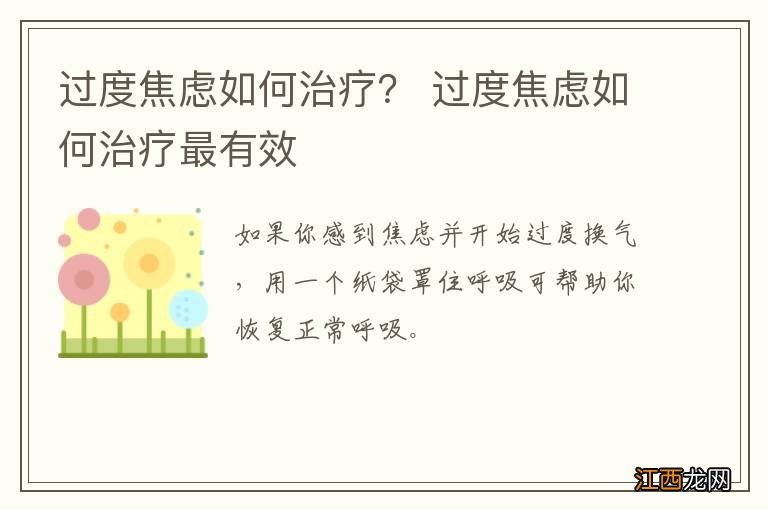 过度焦虑如何治疗？ 过度焦虑如何治疗最有效

如果你感到焦虑并开始过度换气，用一个纸袋罩住呼吸可帮助你恢复正常呼吸。

江西龙网